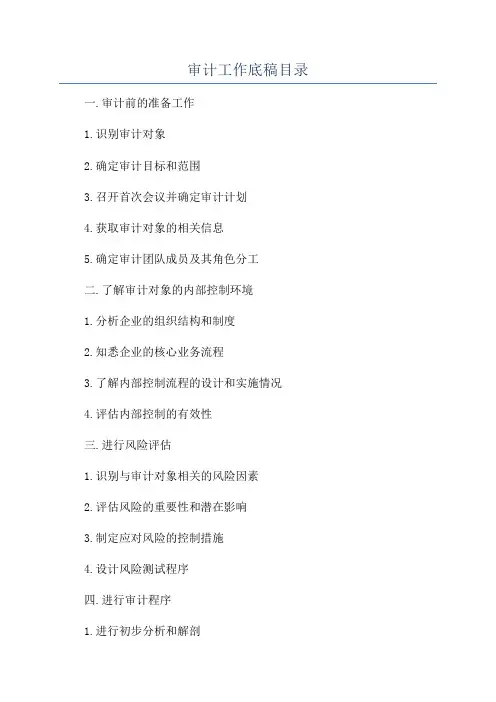 审计工作底稿目录

一. 审计前的准备工作

1. 识别审计对象

2. 确定审计目标和范围

3. 召开首次会议并确定审计计划

4. 获取审计对象的相关信息

5. 确定审计团队成员及其角色分工

二. 了解审计对象的内部控制环境

1. 分析企业的组织结构和制度

2. 知悉企业的核心业务流程

3. 了解内部控制流程的设计和实施情况

4. 评估内部控制的有效性

三. 进行风险评估

1. 识别与审计对象相关的风险因素

2. 评估风险的重要性和潜在影响

3. 制定应对风险的控制措施

4. 设计风险测试程序

四. 进行审计程序

1. 进行初步分析和解剖